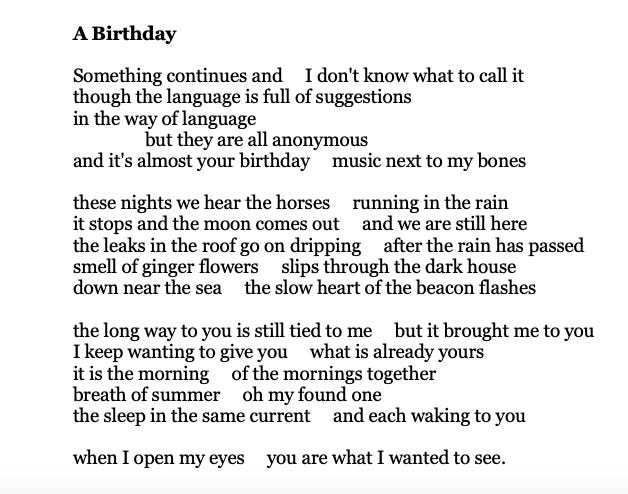 A Birthday

Something continues and I don't know what to call it
though the language is full of suggestions
in the way of language
but they are all anonymous
and it's almost your birthday music next to my bones

these nights we hear the horses running in the rain
it stops and the moon comes out and we are still here
the leaks in the roof go on dripping after the rain has passed
smell of ginger flowers slips through the dark house
down near the sea the slow heart of the beacon flashes

the long way to you is still tied to me but it brought me to you
I keep wanting to give you what is already yours
it is the morning of the mornings together
breath of summer oh my found one
the sleep in the same current and each waking to you

when I open my eyes you are what I wanted to see.